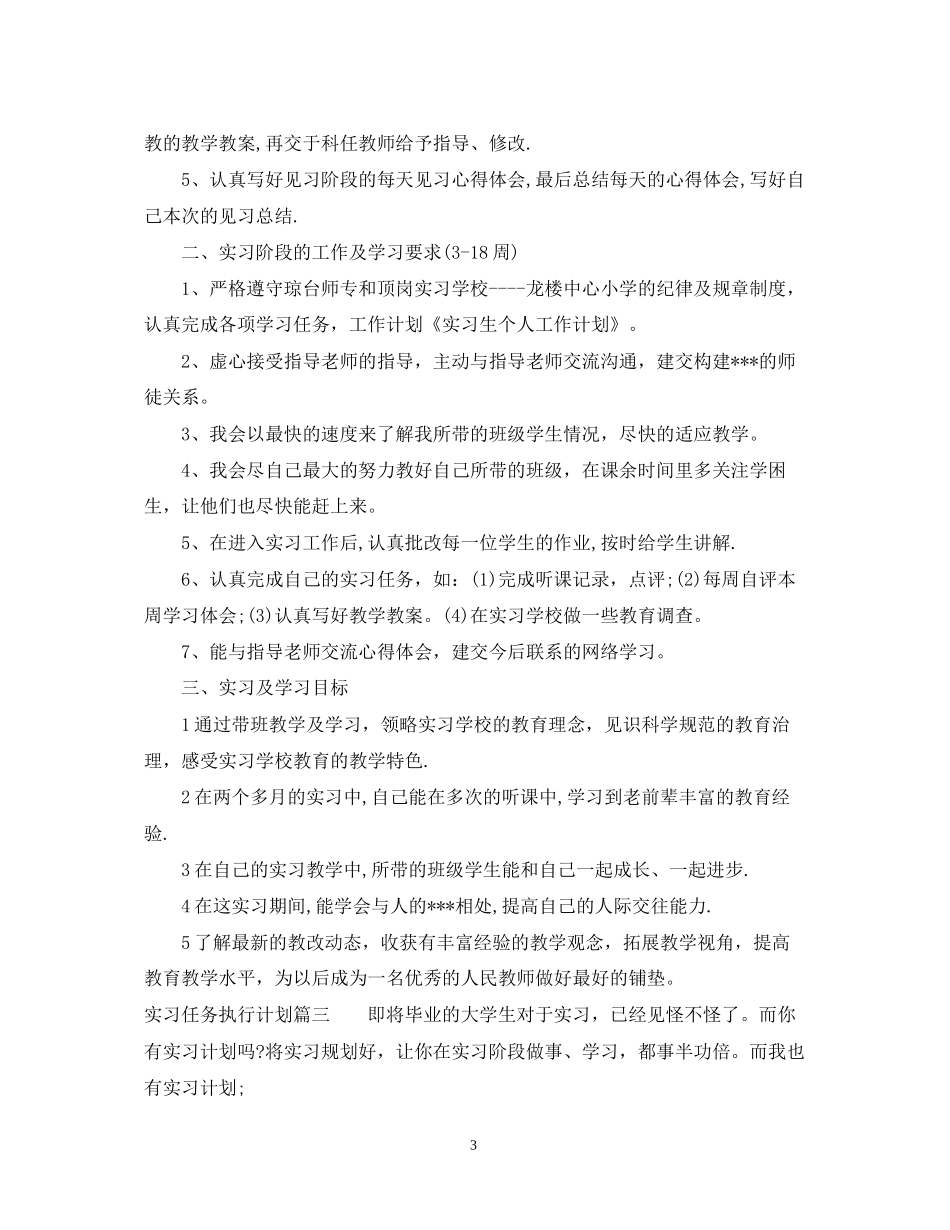 教的教学教案,再交于科任教师给予指导、修改.

5、认真写好见习阶段的每天见习心得体会,最后总结每天的心得体会,写好自己本次的见习总结.

二、实习阶段的工作及学习要求(3-18周)

1、严格遵守琼台师专和顶岗实习学校----龙楼中心小学的纪律及规章制度，认真完成各项学习任务，工作计划《实习生个人工作计划》。

2、虚心接受指导老师的指导，主动与指导老师交流沟通，建交构建***的师徒关系。

3、我会以最快的速度来了解我所带的班级学生情况，尽快的适应教学。

4、我会尽自己最大的努力教好自己所带的班级，在课余时间里多关注学困生，让他们也尽快能赶上来。

5、在进入实习工作后,认真批改每一位学生的作业,按时给学生讲解.

6、认真完成自己的实习任务，如：(1)完成听课记录，点评;(2)每周自评本周学习体会;(3)认真写好教学教案。(4)在实习学校做一些教育调查。

7、能与指导老师交流心得体会，建交今后联系的网络学习。

三、实习及学习目标

1通过带班教学及学习，领略实习学校的教育理念，见识科学规范的教育治理，感受实习学校教育的教学特色.

2在两个多月的实习中,自己能在多次的听课中,学习到老前辈丰富的教育经验.

3在自己的实习教学中,所带的班级学生能和自己一起成长、一起进步.

4在这实习期间,能学会与人的***相处,提高自己的人际交往能力.

5了解最新的教改动态，收获有丰富经验的教学观念，拓展教学视角，提高教育教学水平，为以后成为一名优秀的人民教师做好最好的铺垫。

实习任务执行计划篇三 即将毕业的大学生对于实习，已经见怪不怪了。而你有实习计划吗?将实习规划好，让你在实习阶段做事、学习，都事半功倍。而我也有实习计划;

3